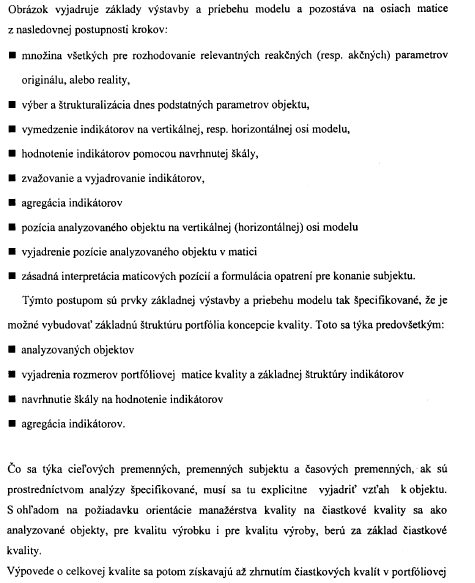 Obrázok vyjadruje základy výstavby a priebehu modelu a pozostáva na osiach matice z nasledovnej postupnosti krokov:

■ množina všetkých pre rozhodovanie relevantných reakčných (resp. akčných) parametrov originálu, alebo reality,

■ výber a štrukturalizácia dnes podstatných parametrov objektu,

■ vymedzenie indikátorov na vertikálnej, resp. horizontálnej osi modelu,

■ hodnotenie indikátorov pomocou navrhnutej škály,

■ zvažovanie a vyjadrovanie indikátorov,

■ agregácia indikátorov

■ pozícia analyzovaného objektu na vertikálnej (horizontálnej) osi modelu

■ vyjadrenie pozície analyzovaného objektu v matici

■ zásadná interpretácia maticových pozícií a formulácia opatrení pre konanie subjektu.

Týmto postupom sú prvky základnej výstavby a priebehu modelu tak špecifikované, že je možné vybudovať základnú štruktúru portfólia koncepcie kvality. Toto sa týka predovšetkým:

■ analyzovaných objektov

■ vyjadrenia rozmerov portfóliovej matice kvality a základnej štruktúry indikátorov

■ navrhnutie škály na hodnotenie indikátorov

■ agregácia indikátorov.

Čo sa týka cieľových premenných, premenných subjektu a časových premenných, ak sú prostredníctvom analýzy špecifikované, musí sa tu explicitne vyjadriť vzťah k objektu. S ohľadom na požiadavku orientácie manažérstva kvality na čiastkové kvality sa ako analyzované objekty, pre kvalitu výrobku i pre kvalitu výroby, berú za základ čiastkové kvality.

Výpovede o celkovej kvalite sa potom získavajú až zhrnutím čiastkových kvalít v portfóliovej